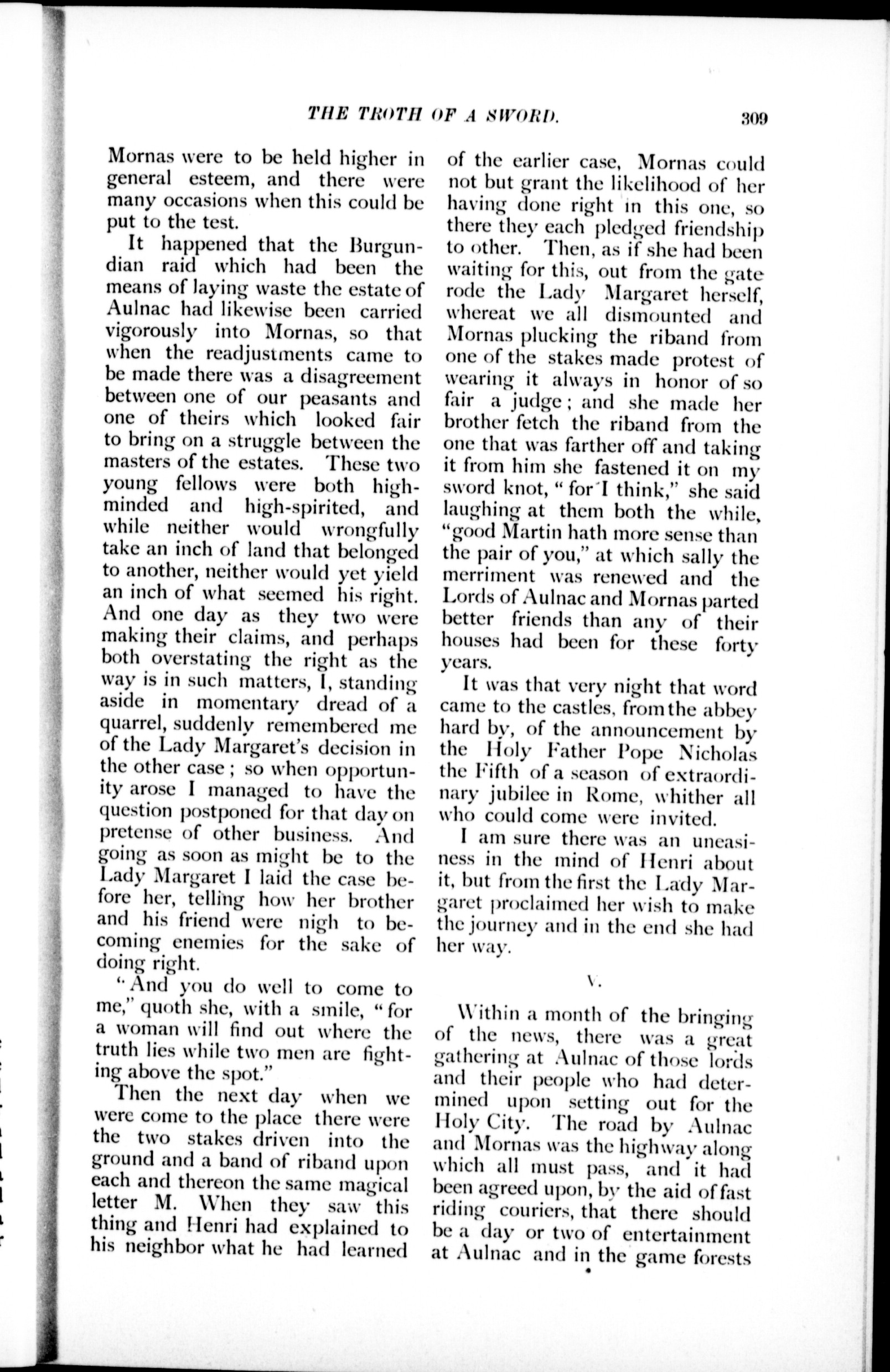 THE TROTH OF A SWORD. 309

Mornas were to be held higher in general esteem, and there were many occasions when this could be put to the test.

It happened that the Burgundian raid which had been the means of laying waste the estate of Aulnac had likewise been carried vigorously into Mornas, so that when the readjustments came to be made there was a disagreement between one of our peasants and one of theirs which looked fair to bring on a struggle between the masters of the estates. These two young fellows were both high-minded and high-spirited, and while neither would wrongfully take an inch of land that belonged to another, neither would yet yield an inch of what seemed his right. And one day as they two were making their claims, and perhaps both overstating the right as the way is in such matters, I, standing aside in momentary dread of a quarrel, suddenly remembered me of the Lady Margaret's decision in the other case; so when opportunity arose I managed to have the question postponed for that day on pretense of other business. And going as soon as might be to the Lady Margaret I laid the case before her, telling how her brother and his friend were nigh to becoming enemies for the sake of doing right.

"And you do well to come to me," quoth she, with a smile, "for a woman will find out where the truth lies while two men are fighting above the spot."

Then the next day when we were come to the place there were the two stakes driven into the ground and a band of riband upon each and thereon the same magical letter M. When they saw this thing and Henri had explained to his neighbor what he had learned of the earlier case, Mornas could not but grant the likelihood of her having done right in this one, so there they each pledged friendship to other. Then, as if she had been waiting for this, out from the gate rode the Lady Margaret herself, whereat we all dismounted and Mornas plucking the riband from one of the stakes made protest of wearing it always in honor of so fair a judge; and she made her brother fetch the riband from the one that was farther off and taking it from him she fastened it on my sword knot, "for I think," she said laughing at them both the while, "good Martin hath more sense than the pair of you," at which sally the merriment was renewed and the Lords of Aulnac and Mornas parted better friends than any of their houses had been for these forty years.

It was that very night that word came to the castles, from the abbey hard by, of the announcement by the Holy Father Pope Nicholas the Fifth of a season of extraordinary jubilee in Rome, whither all who could come were invited.

I am sure there was an uneasiness in the mind of Henri about it, but from the first the Lady Margaret proclaimed her wish to make the journey and in the end she had her way.

V.

Within a month of the bringing of the news, there was a great gathering at Aulnac of those lords and their people who had determined upon setting out for the Holy City. The road by Aulnac and Mornas was the highway along which all must pass, and it had been agreed upon, by the aid of fast riding couriers, that there should be a day or two of entertainment at Aulnac and in the game forests